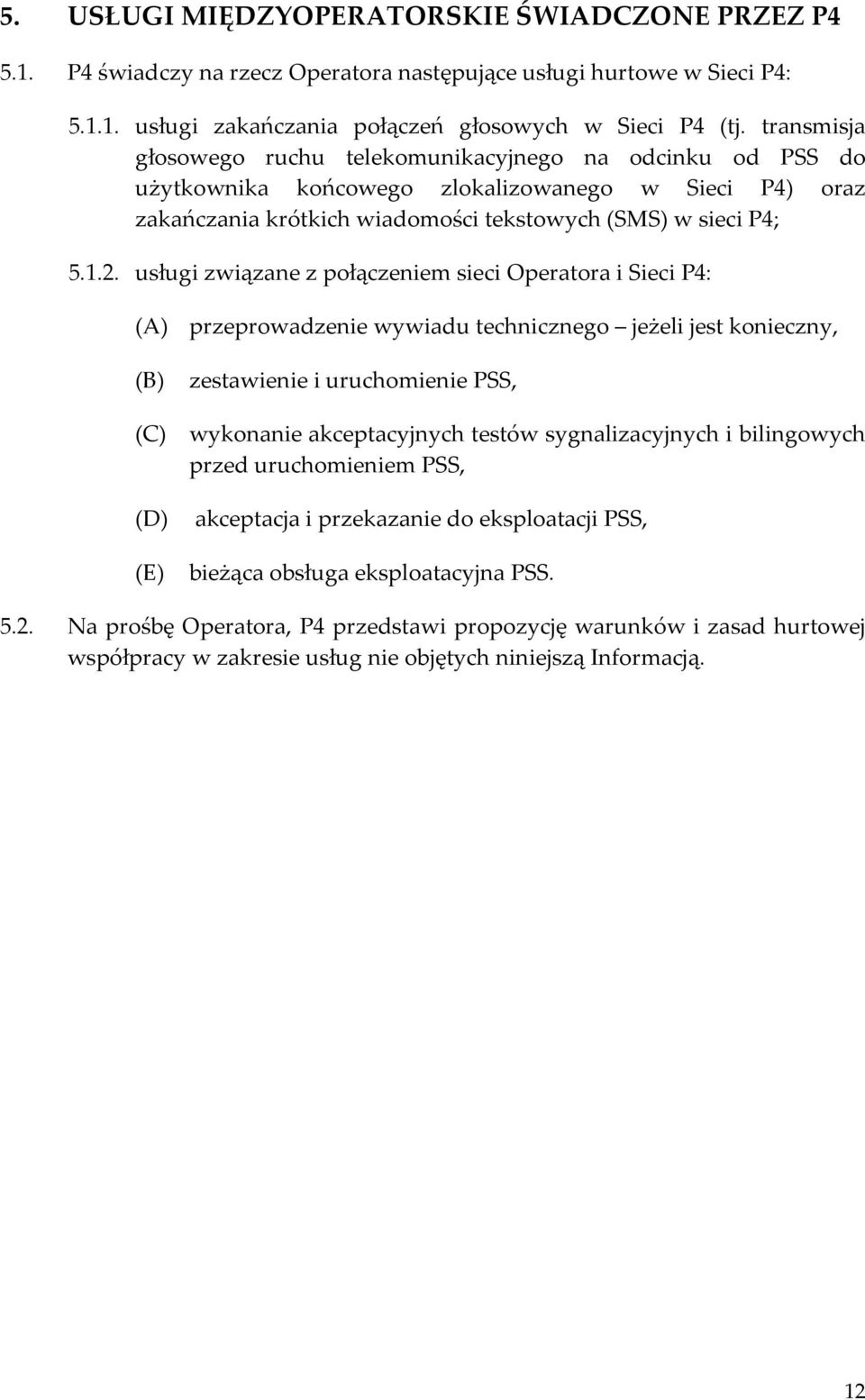 5. USŁUGI MIĘDZYOPERATORSKIE ŚWIADCZONE PRZEZ P4

5.1. P4 świadczy na rzecz Operatora następujące usługi hurtowe w Sieci P4:

5.1.1. usługi zakańczania połączeń głosowych w Sieci P4 (tj. transmisja głosowego ruchu telekomunikacyjnego na odcinku od PSS do użytkownika końcowego zlokalizowanego w Sieci P4) oraz zakańczania krótkich wiadomości tekstowych (SMS) w sieci P4;

5.1.2. usługi związane z połączeniem sieci Operatora i Sieci P4:

(A) przeprowadzenie wywiadu technicznego – jeżeli jest konieczny,

(B) zestawienie i uruchomienie PSS,

(C) wykonanie akceptacyjnych testów sygnalizacyjnych i bilingowych przed uruchomieniem PSS,

(D) akceptacja i przekazanie do eksploatacji PSS,

(E) bieżąca obsługa eksploatacyjna PSS.

5.2. Na prośbę Operatora, P4 przedstawi propozycję warunków i zasad hurtowej współpracy w zakresie usług nie objętych niniejszą Informacją.

12